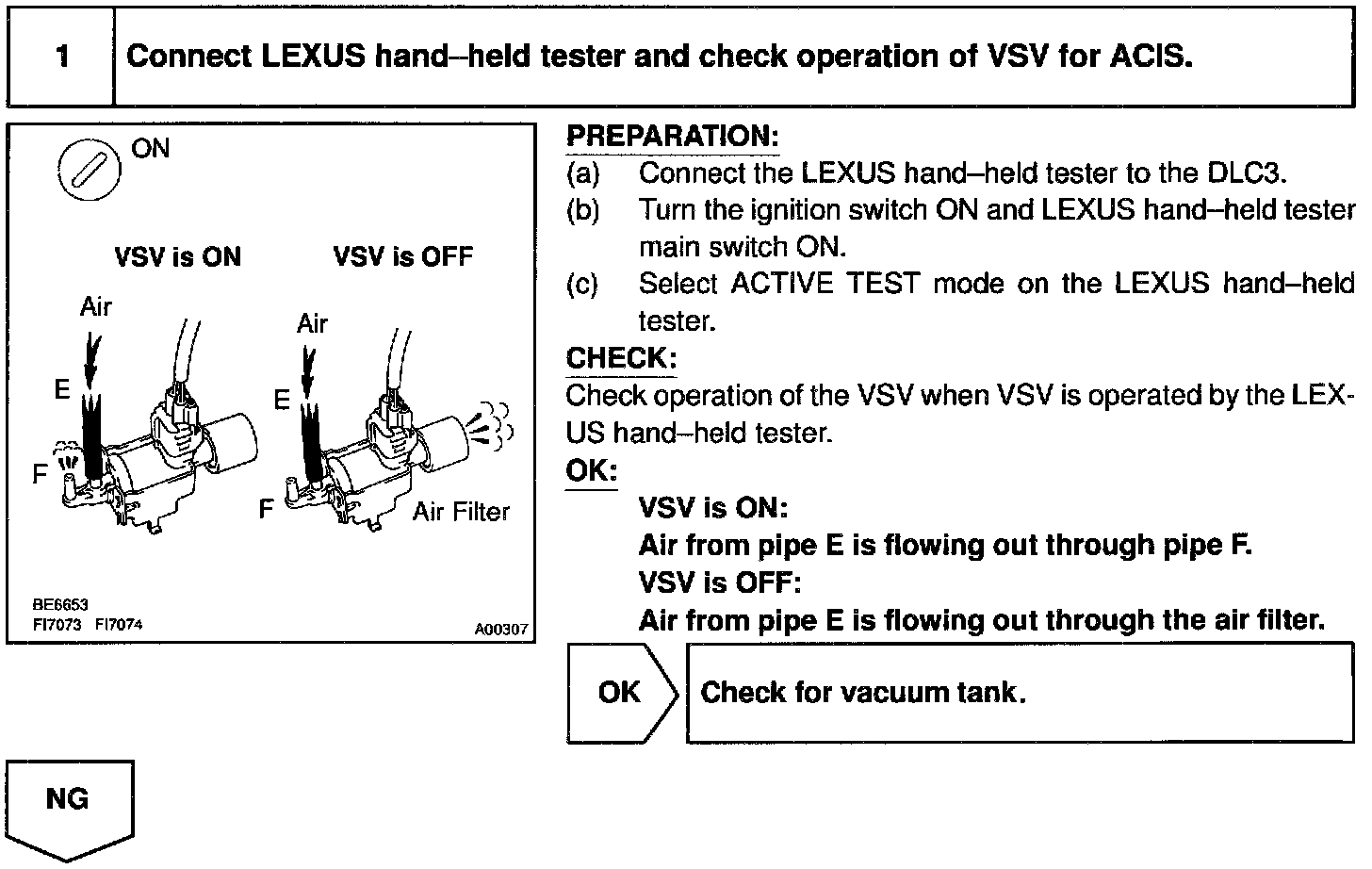 1 Connect LEXUS hand–held tester and check operation of VSV for ACIS.

ON

VSV is ON

VSV is OFF

Air

E

F

Air

E

F

Air Filter

BE6653
FI7073 FI7074

A00307

PREPARATION:
(a) Connect the LEXUS hand–held tester to the DLC3.
(b) Turn the ignition switch ON and LEXUS hand–held tester main switch ON.
(c) Select ACTIVE TEST mode on the LEXUS hand–held tester.

CHECK:
Check operation of the VSV when VSV is operated by the LEXUS hand–held tester.

OK:
VSV is ON:
Air from pipe E is flowing out through pipe F.
VSV is OFF:
Air from pipe E is flowing out through the air filter.

OK

Check for vacuum tank.

NG